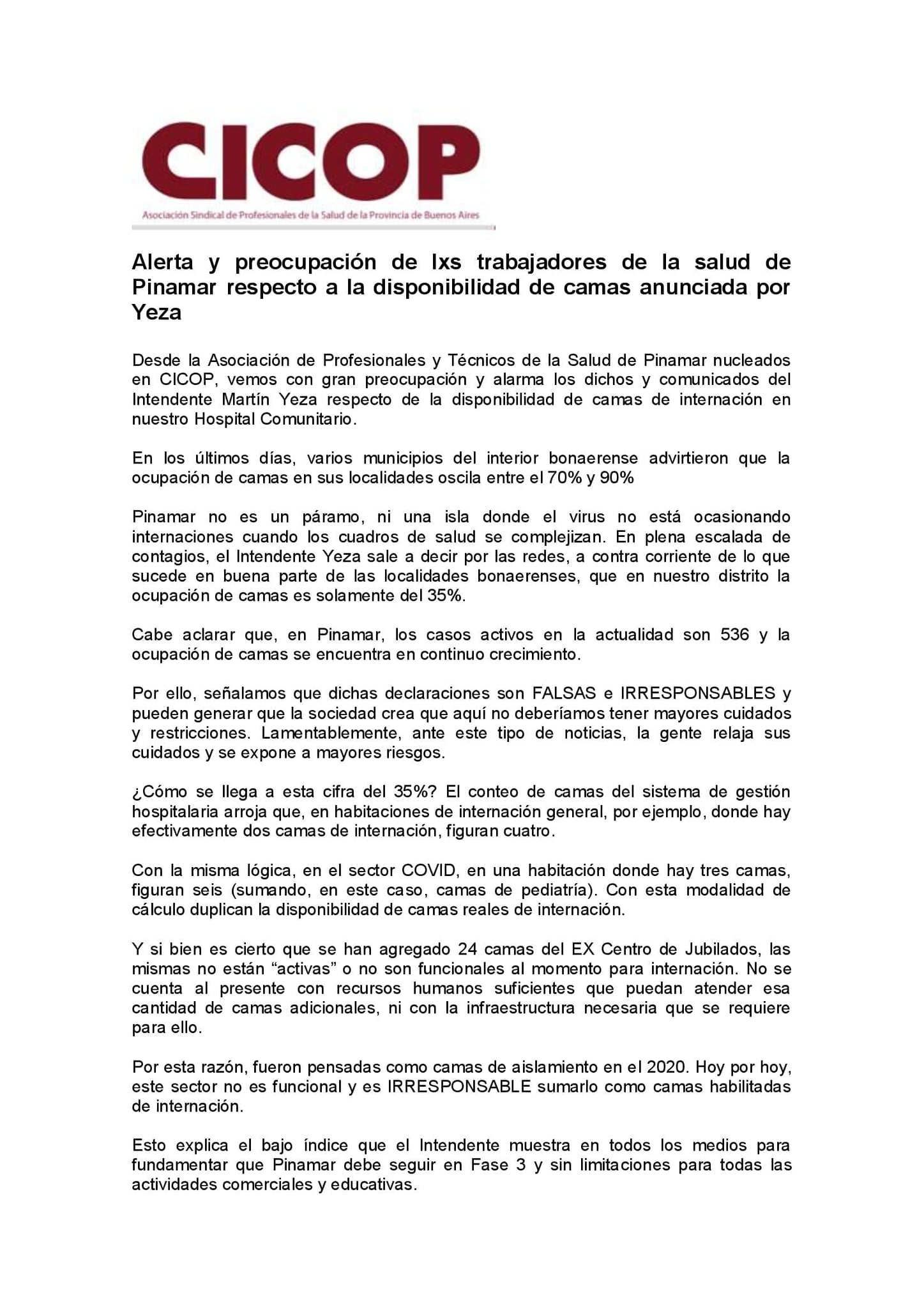 CICOP
Asociación Sindical de Profesionales de la Salud de la Provincia de Buenos Aires

Alerta y preocupación de lxs trabajadores de la salud de Pinamar respecto a la disponibilidad de camas anunciada por Yeza

Desde la Asociación de Profesionales y Técnicos de la Salud de Pinamar nucleados en CICOP, vemos con gran preocupación y alarma los dichos y comunicados del Intendente Martín Yeza respecto de la disponibilidad de camas de internación en nuestro Hospital Comunitario.

En los últimos días, varios municipios del interior bonaerense advirtieron que la ocupación de camas en sus localidades oscila entre el 70% y 90%

Pinamar no es un páramo, ni una isla donde el virus no está ocasionando internaciones cuando los cuadros de salud se complejizan. En plena escalada de contagios, el Intendente Yeza sale a decir por las redes, a contra corriente de lo que sucede en buena parte de las localidades bonaerenses, que en nuestro distrito la ocupación de camas es solamente del 35%.

Cabe aclarar que, en Pinamar, los casos activos en la actualidad son 536 y la ocupación de camas se encuentra en continuo crecimiento.

Por ello, señalamos que dichas declaraciones son FALSAS e IRRESPONSABLES y pueden generar que la sociedad crea que aquí no deberíamos tener mayores cuidados y restricciones. Lamentablemente, ante este tipo de noticias, la gente relaja sus cuidados y se expone a mayores riesgos.

¿Cómo se llega a esta cifra del 35%? El conteo de camas del sistema de gestión hospitalaria arroja que, en habitaciones de internación general, por ejemplo, donde hay efectivamente dos camas de internación, figuran cuatro.

Con la misma lógica, en el sector COVID, en una habitación donde hay tres camas, figuran seis (sumando, en este caso, camas de pediatría). Con esta modalidad de cálculo duplican la disponibilidad de camas reales de internación.

Y si bien es cierto que se han agregado 24 camas del EX Centro de Jubilados, las mismas no están “activas” o no son funcionales al momento para internación. No se cuenta al presente con recursos humanos suficientes que puedan atender esa cantidad de camas adicionales, ni con la infraestructura necesaria que se requiere para ello.

Por esta razón, fueron pensadas como camas de aislamiento en el 2020. Hoy por hoy, este sector no es funcional y es IRRESPONSABLE sumarlo como camas habilitadas de internación.

Esto explica el bajo índice que el Intendente muestra en todos los medios para fundamentar que Pinamar debe seguir en Fase 3 y sin limitaciones para todas las actividades comerciales y educativas.